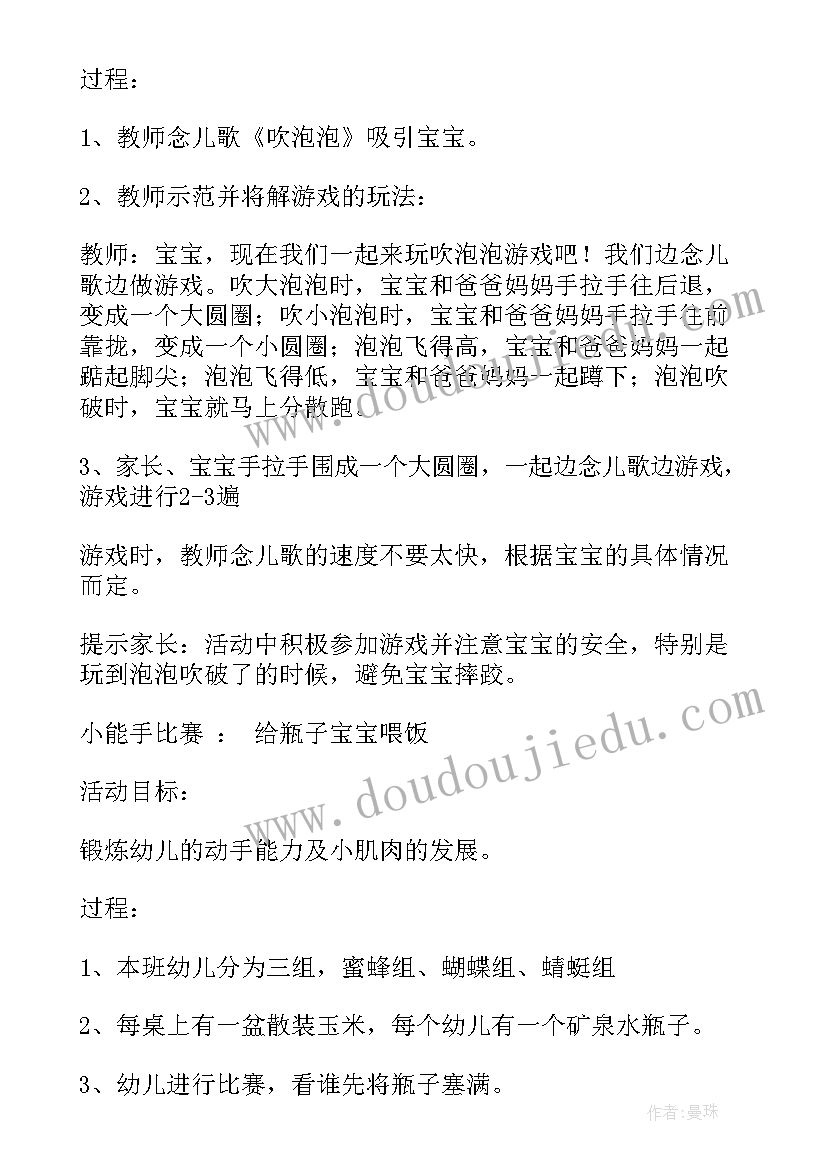 过程：

1、教师念儿歌《吹泡泡》吸引宝宝。

2、教师示范并将解游戏的玩法：

教师：宝宝，现在我们一起来玩吹泡泡游戏吧！我们边念儿歌边做游戏。吹大泡泡时，宝宝和爸爸妈妈手拉手往后退，变成一个大圆圈；吹小泡泡时，宝宝和爸爸妈妈手拉手往前靠拢，变成一个小圆圈；泡泡飞得高，宝宝和爸爸妈妈一起踮起脚尖；泡泡飞得低，宝宝和爸爸妈妈一起蹲下；泡泡吹破时，宝宝就马上分散跑。

3、家长、宝宝手拉手围成一个大圆圈，一起边念儿歌边游戏，游戏进行2-3遍

游戏时，教师念儿歌的速度不要太快，根据宝宝的具体情况而定。

提示家长：活动中积极参加游戏并注意宝宝的安全，特别是玩到泡泡吹破了的时候，避免宝宝摔跤。

小能手比赛 ： 给瓶子宝宝喂饭

活动目标：

锻炼幼儿的动手能力及小肌肉的发展。

过程：

1、本班幼儿分为三组，蜜蜂组、蝴蝶组、蜻蜓组

2、每桌上有一盆散装玉米，每个幼儿有一个矿泉水瓶子。

3、幼儿进行比赛，看谁先将瓶子塞满。

www.doudoujiedu.com

作者：曼珠